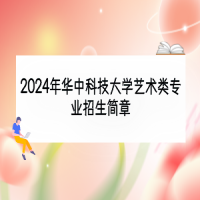 2024年华中科技大学艺术类专业招生简章